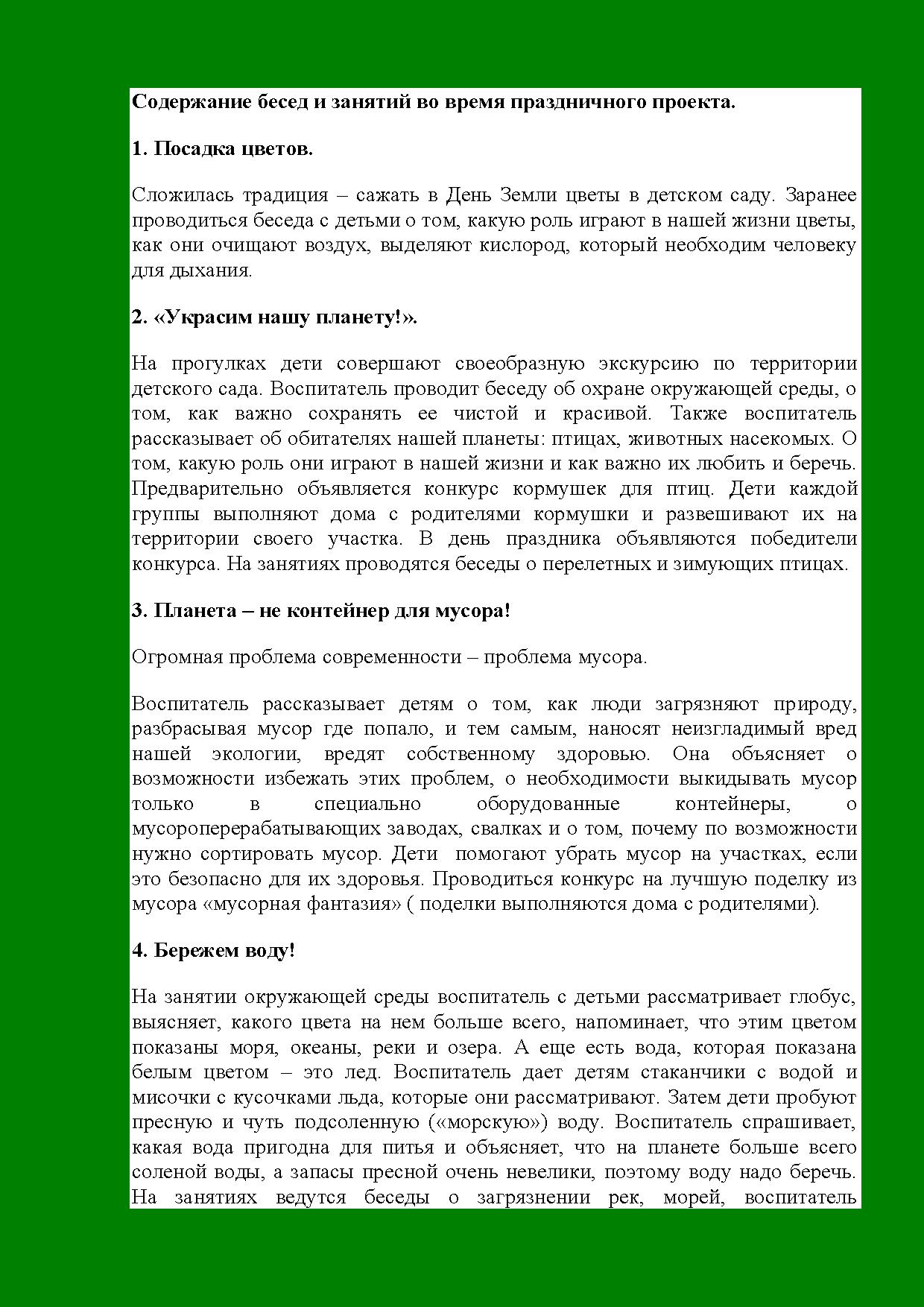 Содержание бесед и занятий во время праздничного проекта.

1. Посадка цветов.

Сложилась традиция – сажать в День Земли цветы в детском саду. Заранее проводиться беседа с детьми о том, какую роль играют в нашей жизни цветы, как они очищают воздух, выделяют кислород, который необходим человеку для дыхания.

2. «Украсим нашу планету!».

На прогулках дети совершают своеобразную экскурсию по территории детского сада. Воспитатель проводит беседу об охране окружающей среды, о том, как важно сохранять ее чистой и красивой. Также воспитатель рассказывает об обитателях нашей планеты: птицах, животных насекомых. О том, какую роль они играют в нашей жизни и как важно их любить и беречь. Предварительно объявляется конкурс кормушек для птиц. Дети каждой группы выполняют дома с родителями кормушки и развешивают их на территории своего участка. В день праздника объявляются победители конкурса. На занятиях проводятся беседы о перелетных и зимующих птицах.

3. Планета – не контейнер для мусора!

Огромная проблема современности – проблема мусора.

Воспитатель рассказывает детям о том, как люди загрязняют природу, разбрасывая мусор где попало, и тем самым, наносят неизгладимый вред нашей экологии, вредят собственному здоровью. Она объясняет о возможности избежать этих проблем, о необходимости выкидывать мусор только в специально оборудованные контейнеры, о мусороперерабатывающих заводах, свалках и о том, почему по возможности нужно сортировать мусор. Дети помогают убрать мусор на участках, если это безопасно для их здоровья. Проводиться конкурс на лучшую поделку из мусора «мусорная фантазия» ( поделки выполняются дома с родителями).

4. Бережем воду!

На занятии окружающей среды воспитатель с детьми рассматривает глобус, выясняет, какого цвета на нем больше всего, напоминает, что этим цветом показаны моря, океаны, реки и озера. А еще есть вода, которая показана белым цветом – это лед. Воспитатель дает детям стаканчики с водой и мисочки с кусочками льда, которые они рассматривают. Затем дети пробуют пресную и чуть подсоленную («морскую») воду. Воспитатель спрашивает, какая вода пригодна для питья и объясняет, что на планете больше всего соленой воды, а запасы пресной очень невелики, поэтому воду надо беречь. На занятиях ведутся беседы о загрязнении рек, морей, воспитатель